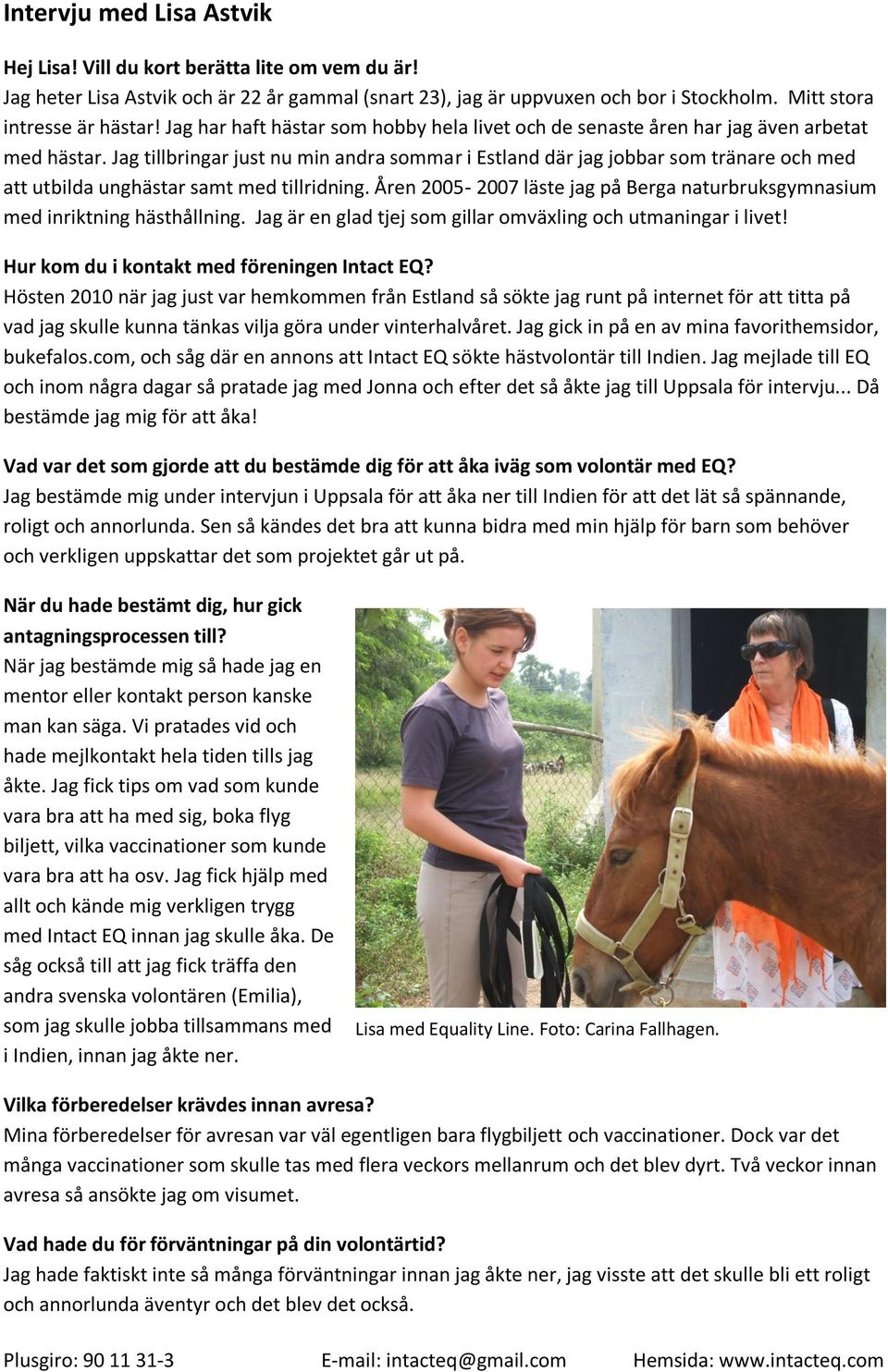 Intervju med Lisa Astvik

Hej Lisa! Vill du kort berätta lite om vem du är!
Jag heter Lisa Astvik och är 22 år gammal (snart 23), jag är uppvuxen och bor i Stockholm. Mitt stora intresse är hästar! Jag har haft hästar som hobby hela livet och de senaste åren har jag även arbetat med hästar. Jag tillbringar just nu min andra sommar i Estland där jag jobbar som tränare och med att utbilda unghästar samt med tillridning. Åren 2005- 2007 läste jag på Berga naturbruksgymnasium med inriktning hästhållning. Jag är en glad tjej som gillar omväxling och utmaningar i livet!

Hur kom du i kontakt med föreningen Intact EQ?
Hösten 2010 när jag just var hemkommen från Estland så sökte jag runt på internet för att titta på vad jag skulle kunna tänkas vilja göra under vinterhalvåret. Jag gick in på en av mina favorithemsidor, bukefalos.com, och såg där en annons att Intact EQ sökte hästvolontär till Indien. Jag mejlade till EQ och inom några dagar så pratade jag med Jonna och efter det så åkte jag till Uppsala för intervju... Då bestämde jag mig för att åka!

Vad var det som gjorde att du bestämde dig för att åka iväg som volontär med EQ?
Jag bestämde mig under intervjun i Uppsala för att åka ner till Indien för att det lät så spännande, roligt och annorlunda. Sen så kändes det bra att kunna bidra med min hjälp för barn som behöver och verkligen uppskattar det som projektet går ut på.

När du hade bestämt dig, hur gick antagningsprocessen till?
När jag bestämde mig så hade jag en mentor eller kontakt person kanske man kan säga. Vi pratades vid och hade mejlkontakt hela tiden tills jag åkte. Jag fick tips om vad som kunde vara bra att ha med sig, boka flyg biljett, vilka vaccinationer som kunde vara bra att ha osv. Jag fick hjälp med allt och kände mig verkligen trygg med Intact EQ innan jag skulle åka. De såg också till att jag fick träffa den andra svenska volontären (Emilia), som jag skulle jobba tillsammans med i Indien, innan jag åkte ner.

Lisa med Equality Line. Foto: Carina Fallhagen.

Vilka förberedelser krävdes innan avresa?
Mina förberedelser för avresan var väl egentligen bara flygbiljett och vaccinationer. Dock var det många vaccinationer som skulle tas med flera veckors mellanrum och det blev dyrt. Två veckor innan avresa så ansökte jag om visumet.

Vad hade du för förväntningar på din volontärtid?
Jag hade faktiskt inte så många förväntningar innan jag åkte ner, jag visste att det skulle bli ett roligt och annorlunda äventyr och det blev det också.

Plusgiro: 90 11 31-3 E-mail: intacteq@gmail.com Hemsida: www.intacteq.com